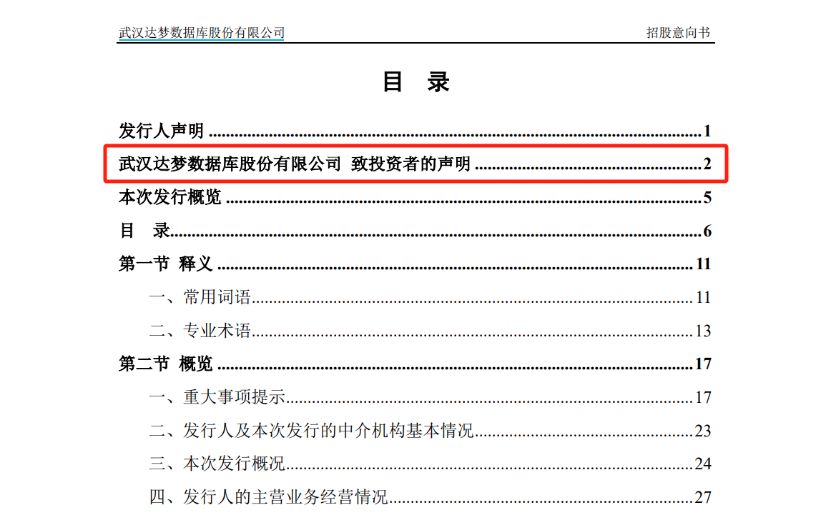 武汉达梦数据库股份有限公司 招股意向书

目 录

发行人声明 1

武汉达梦数据库股份有限公司 致投资者的声明 2

本次发行概览 5

目 录 6

第一节 释义 11

一、常用词语 11

二、专业术语 13

第二节 概览 17

一、重大事项提示 17

二、发行人及本次发行的中介机构基本情况 23

三、本次发行概况 24

四、发行人的主营业务经营情况 27